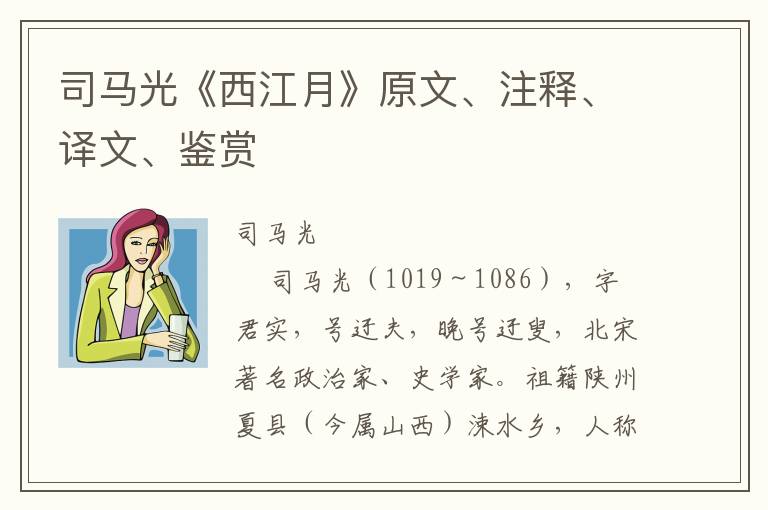 司马光《西江月》原文、注释、译文、鉴赏

司马光

司马光（1019～1086），字君实，号迂夫，晚号迂叟，北宋著名政治家、史学家。祖籍陕州夏县（今属山西）涑水乡，人称